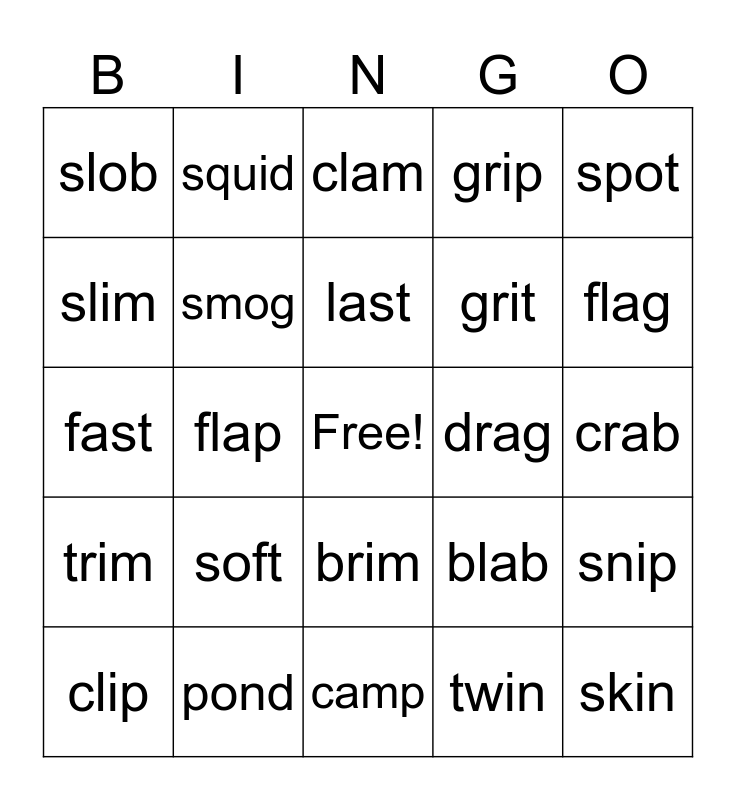 | B | I | N | G | O |
|---|---|---|---|---|
| slob | squid | clam | grip | spot |
| slim | smog | last | grit | flag |
| fast | flap | Free! | drag | crab |
| trim | soft | brim | blab | snip |
| clip | pond | camp | twin | skin |